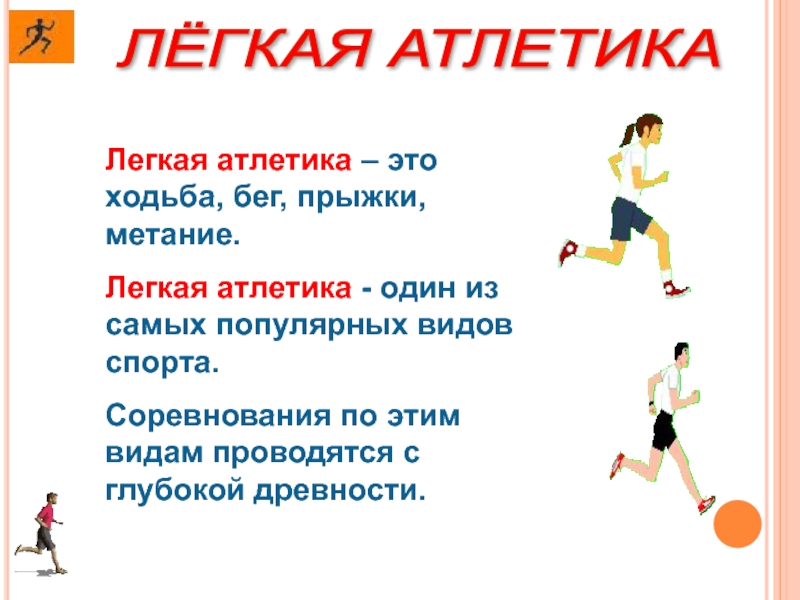 ЛЁГКАЯ АТЛЕТИКА

Легкая атлетика – это ходьба, бег, прыжки, метание.

Легкая атлетика - один из самых популярных видов спорта.

Соревнования по этим видам проводятся с глубокой древности.